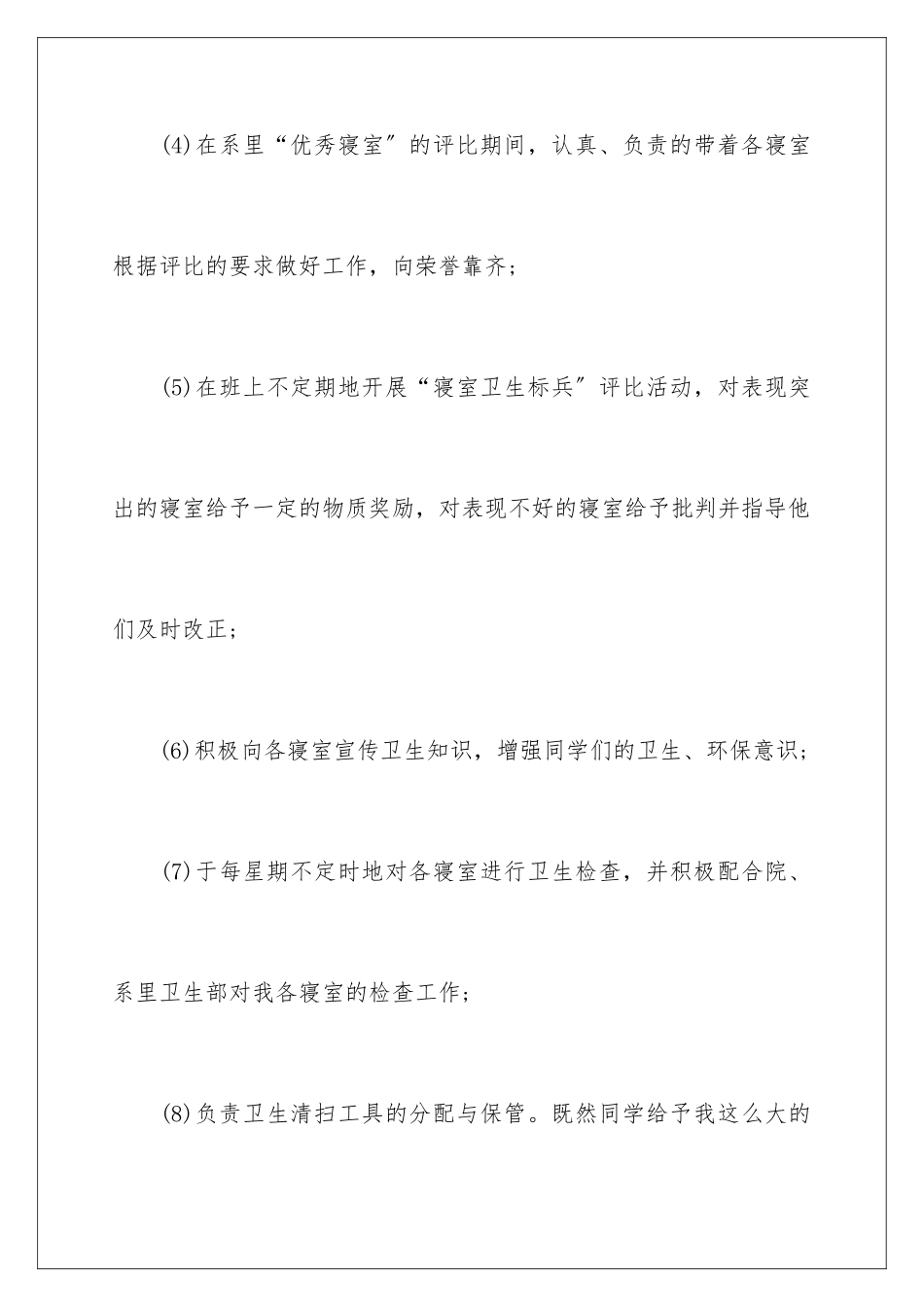 (4)在系里“优秀寝室″的评比期间，认真、负责的带着各寝室根据评比的要求做好工作，向荣誉靠齐；

(5)在班上不定期地开展“寝室卫生标兵″评比活动，对表现突出的寝室给予一定的物质奖励，对表现不好的寝室给予批判并指导他们及时改正；

(6)积极向各寝室宣传卫生知识，增强同学们的卫生、环保意识；

(7)于每星期不定时地对各寝室进行卫生检查，并积极配合院、系里卫生部对我各寝室的检查工作；

(8)负责卫生清扫工具的分配与保管。既然同学给予我这么大的